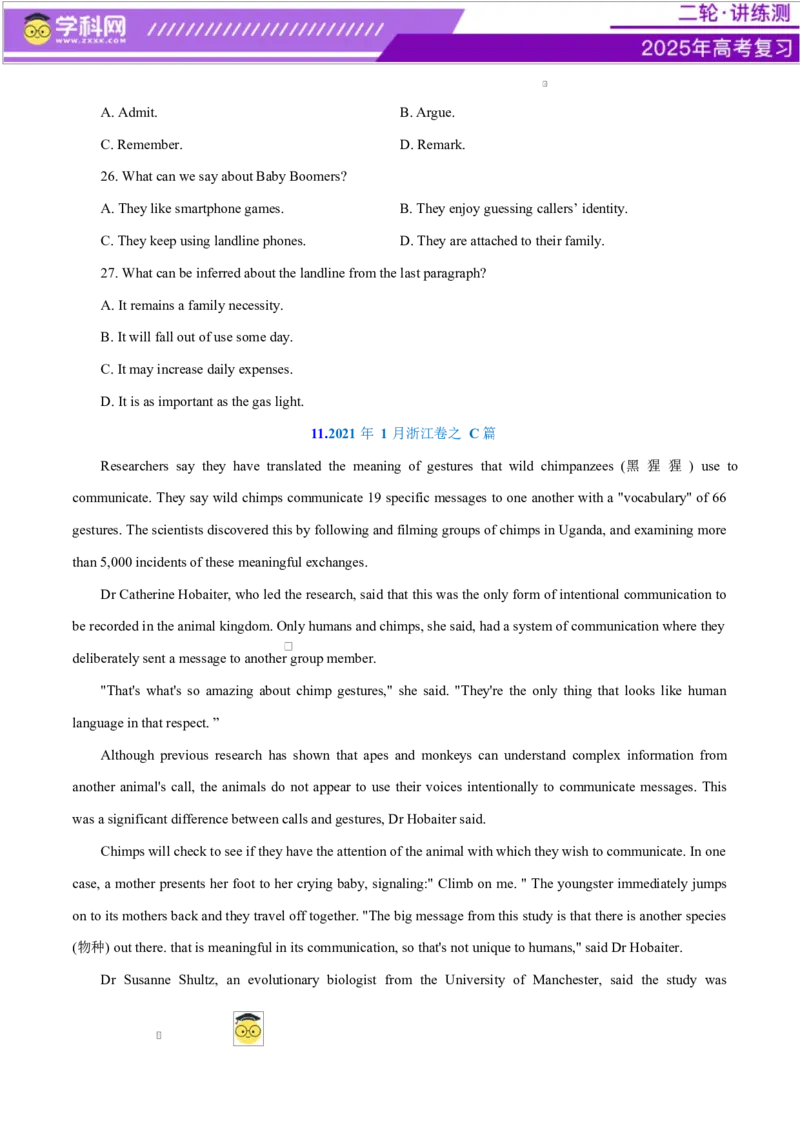 学科网
WWW.ZXXK.COM
二轮·讲练测
2025年高考复习

A. Admit.
B. Argue.
C. Remember.
D. Remark.

26. What can we say about Baby Boomers?
A. They like smartphone games.
B. They enjoy guessing callers' identity.
C. They keep using landline phones.
D. They are attached to their family.

27. What can be inferred about the landline from the last paragraph?
A. It remains a family necessity.
B. It will fall out of use some day.
C. It may increase daily expenses.
D. It is as important as the gas light.

11.2021 年 1 月浙江卷之 C 篇

Researchers say they have translated the meaning of gestures that wild chimpanzees (黑猩猩) use to communicate. They say wild chimps communicate 19 specific messages to one another with a "vocabulary" of 66 gestures. The scientists discovered this by following and filming groups of chimps in Uganda, and examining more than 5,000 incidents of these meaningful exchanges.

Dr Catherine Hobaiter, who led the research, said that this was the only form of intentional communication to be recorded in the animal kingdom. Only humans and chimps, she said, had a system of communication where they deliberately sent a message to another group member.

"That's what's so amazing about chimp gestures," she said. "They're the only thing that looks like human language in that respect. "

Although previous research has shown that apes and monkeys can understand complex information from another animal's call, the animals do not appear to use their voices intentionally to communicate messages. This was a significant difference between calls and gestures, Dr Hobaiter said.

Chimps will check to see if they have the attention of the animal with which they wish to communicate. In one case, a mother presents her foot to her crying baby, signaling:" Climb on me. " The youngster immediately jumps on to its mothers back and they travel off together. "The big message from this study is that there is another species (物种) out there. that is meaningful in its communication, so that's not unique to humans," said Dr Hobaiter.

Dr Susanne Shultz, an evolutionary biologist from the University of Manchester, said the study was